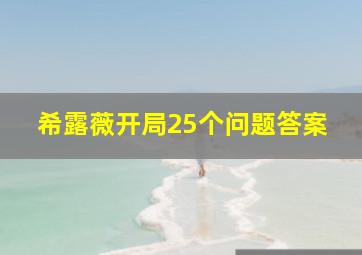 希露薇开局25个问题答案